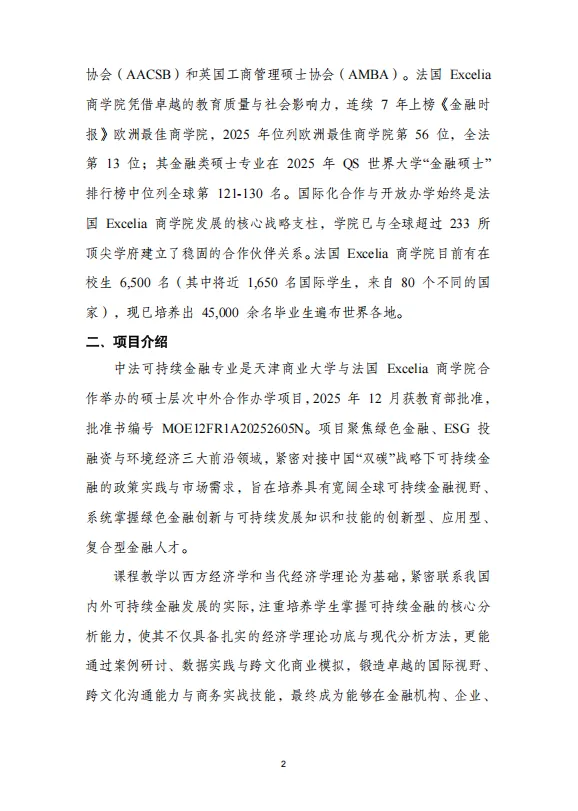 协会（AACSB）和英国工商管理硕士协会（AMBA）。法国 Excelia 商学院凭借卓越的教育质量与社会影响力，连续 7 年上榜《金融时报》欧洲最佳商学院，2025 年位列欧洲最佳商学院第 56 位，全法第 13 位；其金融类硕士专业在 2025 年 QS 世界大学“金融硕士”排行榜中位列全球第 121-130 名。国际化合作与开放办学始终是法国 Excelia 商学院发展的核心战略支柱，学院已与全球超过 233 所顶尖学府建立了稳固的合作伙伴关系。法国 Excelia 商学院目前有在校生 6,500 名（其中将近 1,650 名国际学生，来自 80 个不同的国家），现已培养出 45,000 余名毕业生遍布世界各地。

二、项目介绍

中法可持续金融专业是天津商业大学与法国 Excelia 商学院合作举办的硕士层次中外合作办学项目，2025 年 12 月获教育部批准，批准书编号 MOE12FR1A20252605N。项目聚焦绿色金融、ESG 投融资与环境经济三大前沿领域，紧密对接中国“双碳”战略下可持续金融的政策实践与市场需求，旨在培养具有宽阔全球可持续金融视野、系统掌握绿色金融创新与可持续发展知识和技能的创新型、应用型、复合型金融人才。

课程教学以西方经济学和当代经济学理论为基础，紧密联系我国内外可持续金融发展的实际，注重培养学生掌握可持续金融的核心分析能力，使其不仅具备扎实的经济学理论功底与现代分析方法，更能通过案例研讨、数据实践与跨文化商业模拟，锻造卓越的国际视野、跨文化沟通能力与商务实战技能，最终成为能够在金融机构、企业、

2